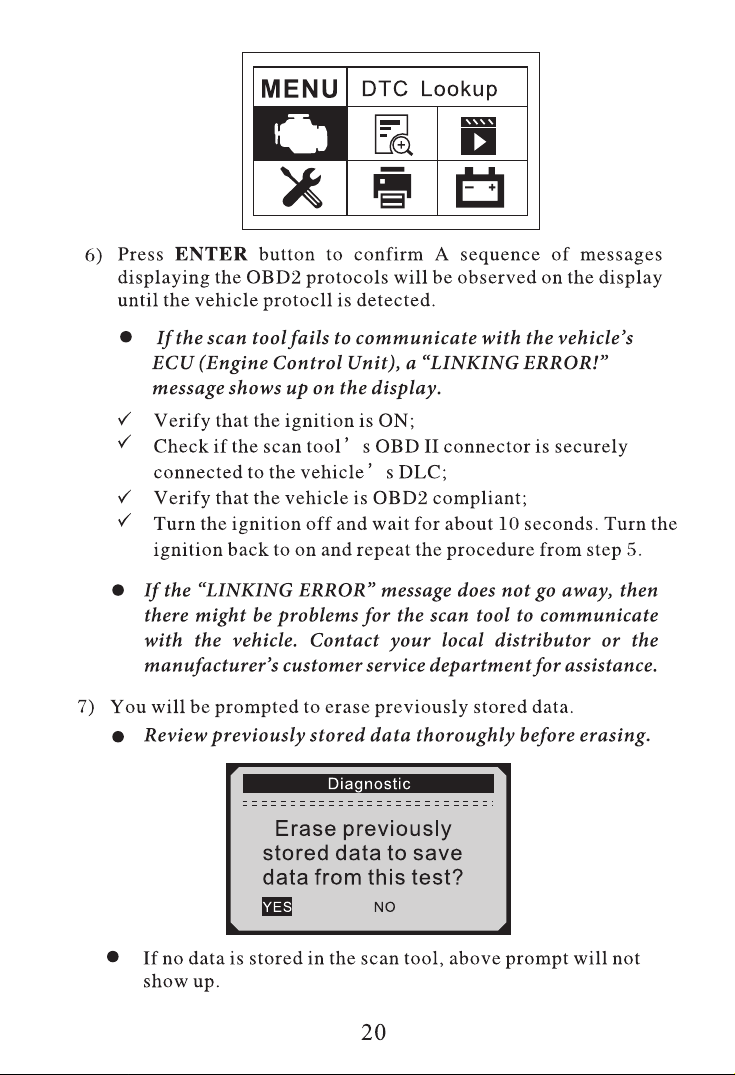 MENU DTC Lookup

6) Press ENTER button to confirm A sequence of messages displaying the OBD2 protocols will be observed on the display until the vehicle protocll is detected.

• If the scan tool fails to communicate with the vehicle's ECU (Engine Control Unit), a "LINKING ERROR!" message shows up on the display.

✓ Verify that the ignition is ON;
✓ Check if the scan tool' s OBD II connector is securely connected to the vehicle' s DLC;
✓ Verify that the vehicle is OBD2 compliant;
✓ Turn the ignition off and wait for about 10 seconds. Turn the ignition back to on and repeat the procedure from step 5.

• If the "LINKING ERROR" message does not go away, then there might be problems for the scan tool to communicate with the vehicle. Contact your local distributor or the manufacturer's customer service department for assistance.

7) You will be prompted to erase previously stored data.

• Review previously stored data thoroughly before erasing.

Diagnostic

Erase previously stored data to save data from this test?

YES NO

• If no data is stored in the scan tool, above prompt will not show up.

20